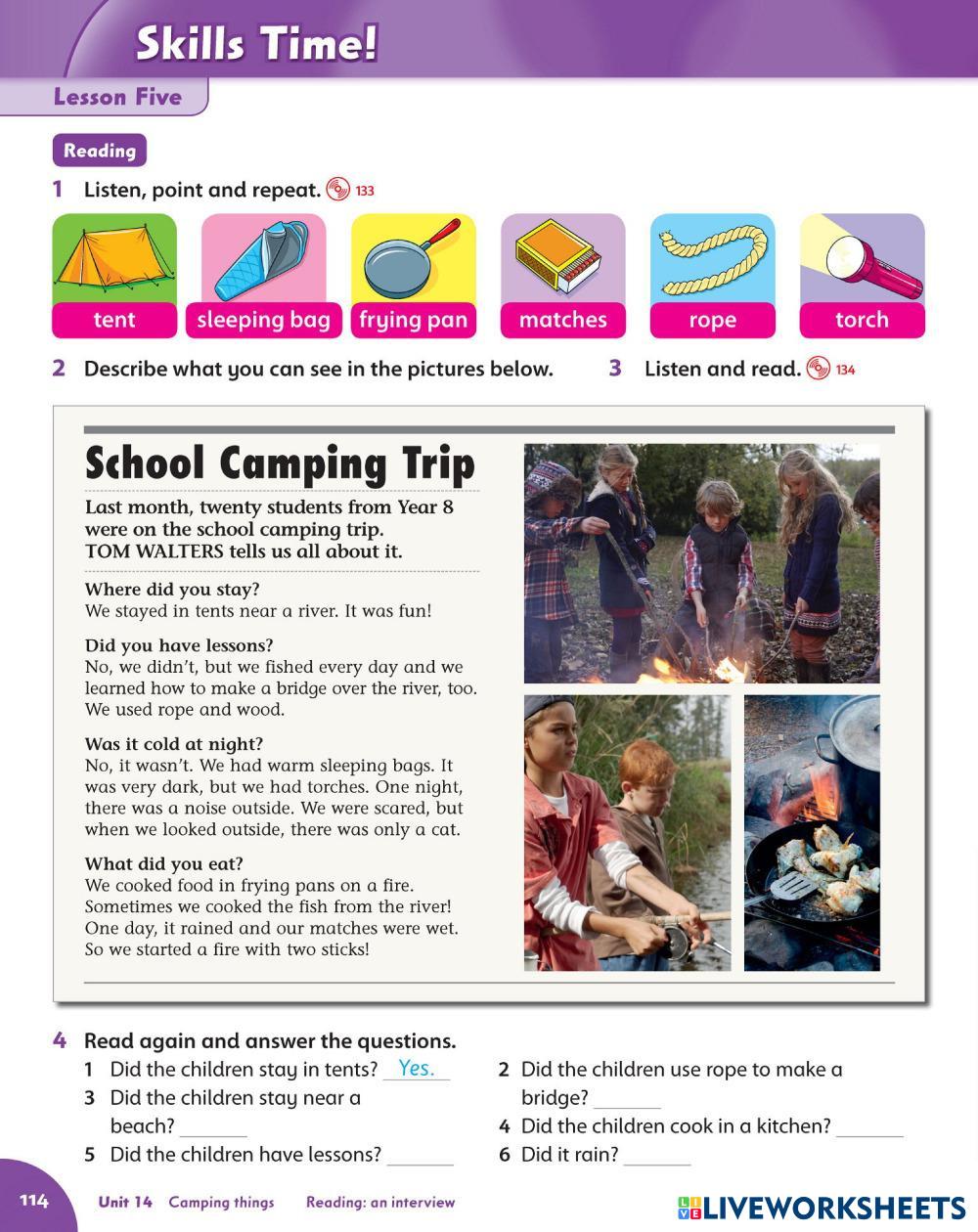 Skills Time!

Lesson Five

Reading

1 Listen, point and repeat. 133

tent
sleeping bag
frying pan
matches
rope
torch

2 Describe what you can see in the pictures below.

3 Listen and read. 134

School Camping Trip

Last month, twenty students from Year 8 were on the school camping trip. TOM WALTERS tells us all about it.

Where did you stay?
We stayed in tents near a river. It was fun!

Did you have lessons?
No, we didn't, but we fished every day and we learned how to make a bridge over the river, too. We used rope and wood.

Was it cold at night?
No, it wasn't. We had warm sleeping bags. It was very dark, but we had torches. One night, there was a noise outside. We were scared, but when we looked outside, there was only a cat.

What did you eat?
We cooked food in frying pans on a fire. Sometimes we cooked the fish from the river! One day, it rained and our matches were wet. So we started a fire with two sticks!

4 Read again and answer the questions.
1 Did the children stay in tents? Yes.
2 Did the children use rope to make a bridge? ______
3 Did the children stay near a beach? ______
4 Did the children cook in a kitchen? ______
5 Did the children have lessons? ______
6 Did it rain? ______

114 Unit 14 Camping things Reading: an interview

LIVEWORKSHEETS